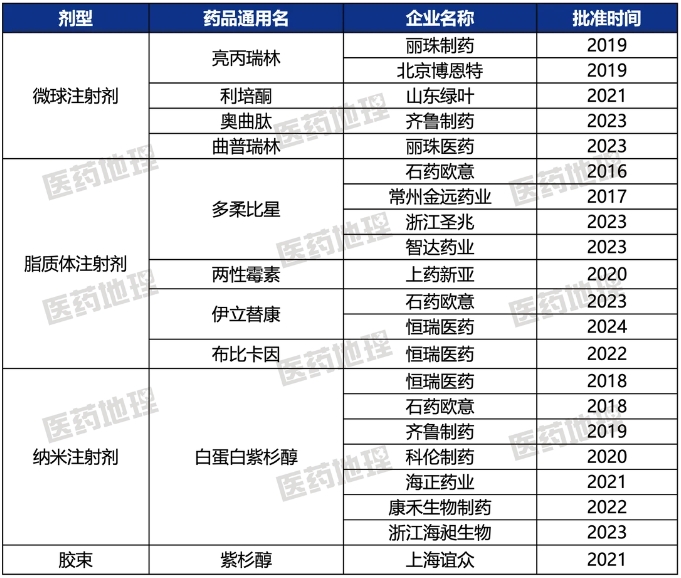 | 剂型 | 药品通用名 | 企业名称 | 批准时间 |
|---|---|---|---|
| 微球注射剂 | 亮丙瑞林 | 丽珠制药 | 2019 |
|  |  | 北京博恩特 | 2019 |
|  | 利培酮 | 山东绿叶 | 2021 |
|  | 奥曲肽 | 齐鲁制药 | 2023 |
|  | 曲普瑞林 | 丽珠医药 | 2023 |
| 脂质体注射剂 | 多柔比星 | 石药欧意 | 2016 |
|  |  | 常州金远药业 | 2017 |
|  |  | 浙江圣兆 | 2023 |
|  |  | 智达药业 | 2023 |
|  | 两性霉素 | 上药新亚 | 2020 |
|  | 伊立替康 | 石药欧意 | 2023 |
|  |  | 恒瑞医药 | 2024 |
|  | 布比卡因 | 恒瑞医药 | 2022 |
| 纳米注射剂 | 白蛋白紫杉醇 | 恒瑞医药 | 2018 |
|  |  | 石药欧意 | 2018 |
|  |  | 齐鲁制药 | 2019 |
|  |  | 科伦制药 | 2020 |
|  |  | 海正药业 | 2021 |
|  |  | 康禾生物制药 | 2022 |
|  |  | 浙江海昶生物 | 2023 |
| 胶束 | 紫杉醇 | 上海谊众 | 2021 |

医药地理